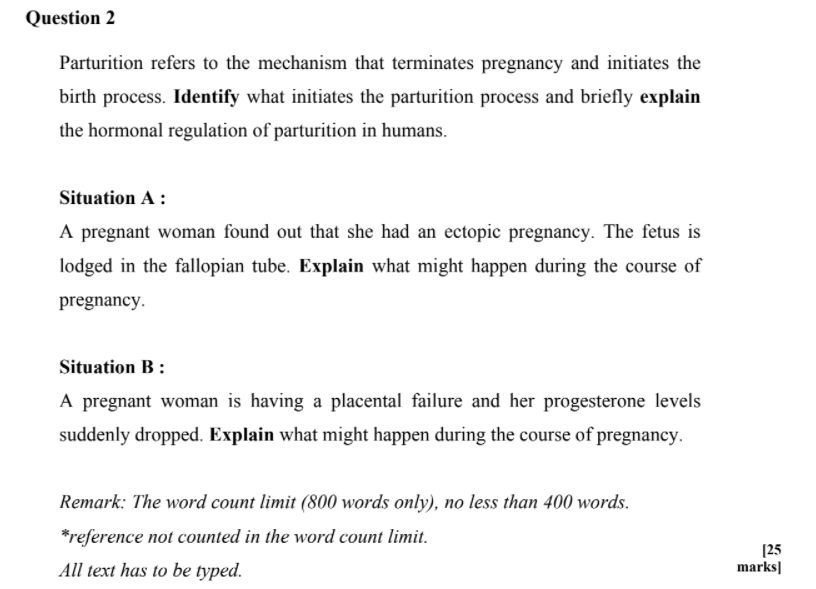 Question 2

Parturition refers to the mechanism that terminates pregnancy and initiates the birth process. Identify what initiates the parturition process and briefly explain the hormonal regulation of parturition in humans.

Situation A :

A pregnant woman found out that she had an ectopic pregnancy. The fetus is lodged in the fallopian tube. Explain what might happen during the course of pregnancy.

Situation B :

A pregnant woman is having a placental failure and her progesterone levels suddenly dropped. Explain what might happen during the course of pregnancy.

Remark: The word count limit (800 words only), no less than 400 words.

*reference not counted in the word count limit.

All text has to be typed.

[25 marks]